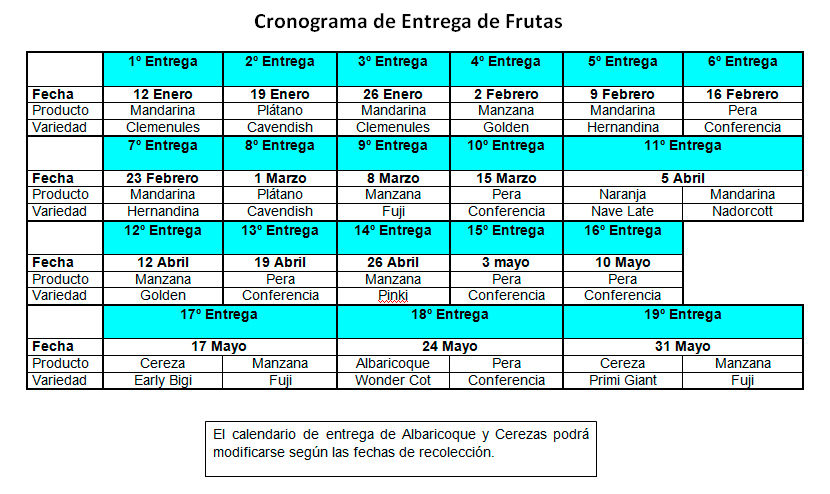 Cronograma de Entrega de Frutas

| | 1º Entrega | 2º Entrega | 3º Entrega | 4º Entrega | 5º Entrega | 6º Entrega |
|---|---|---|---|---|---|---|
| Fecha | 12 Enero | 19 Enero | 26 Enero | 2 Febrero | 9 Febrero | 16 Febrero |
| Producto | Mandarina | Plátano | Mandarina | Manzana | Mandarina | Pera |
| Variedad | Clemenules | Cavendish | Clemenules | Golden | Hernandina | Conferencia |

| | 7º Entrega | 8º Entrega | 9º Entrega | 10º Entrega | 11º Entrega | |
|---|---|---|---|---|---|---|
| Fecha | 23 Febrero | 1 Marzo | 8 Marzo | 15 Marzo | 5 Abril | |
| Producto | Mandarina | Plátano | Manzana | Pera | Naranja | Mandarina |
| Variedad | Hernandina | Cavendish | Fuji | Conferencia | Nave Late | Nadorcott |

| | 12º Entrega | 13º Entrega | 14º Entrega | 15º Entrega | 16º Entrega |
|---|---|---|---|---|---|
| Fecha | 12 Abril | 19 Abril | 26 Abril | 3 mayo | 10 Mayo |
| Producto | Manzana | Pera | Manzana | Pera | Pera |
| Variedad | Golden | Conferencia | Pinki | Conferencia | Conferencia |

| | 17º Entrega | | 18º Entrega | | 19º Entrega | |
|---|---|---|---|---|---|---|
| Fecha | 17 Mayo | | 24 Mayo | | 31 Mayo | |
| Producto | Cereza | Manzana | Albaricoque | Pera | Cereza | Manzana |
| Variedad | Early Bigi | Fuji | Wonder Cot | Conferencia | Primi Giant | Fuji |

El calendario de entrega de Albaricoque y Cerezas podrá modificarse según las fechas de recolección.